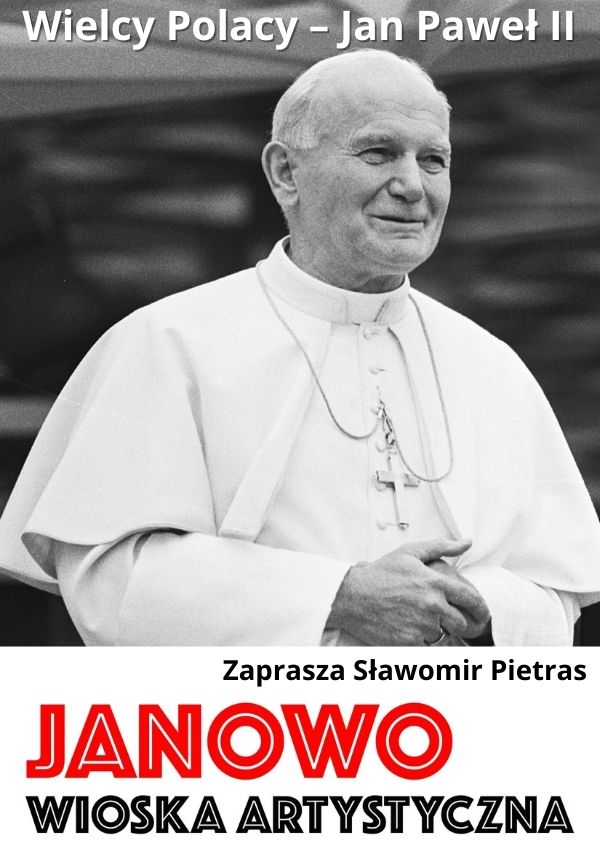 Wielcy Polacy – Jan Paweł II

Zaprasza Sławomir Pietras

JANOWO
WIOSKA ARTYSTYCZNA